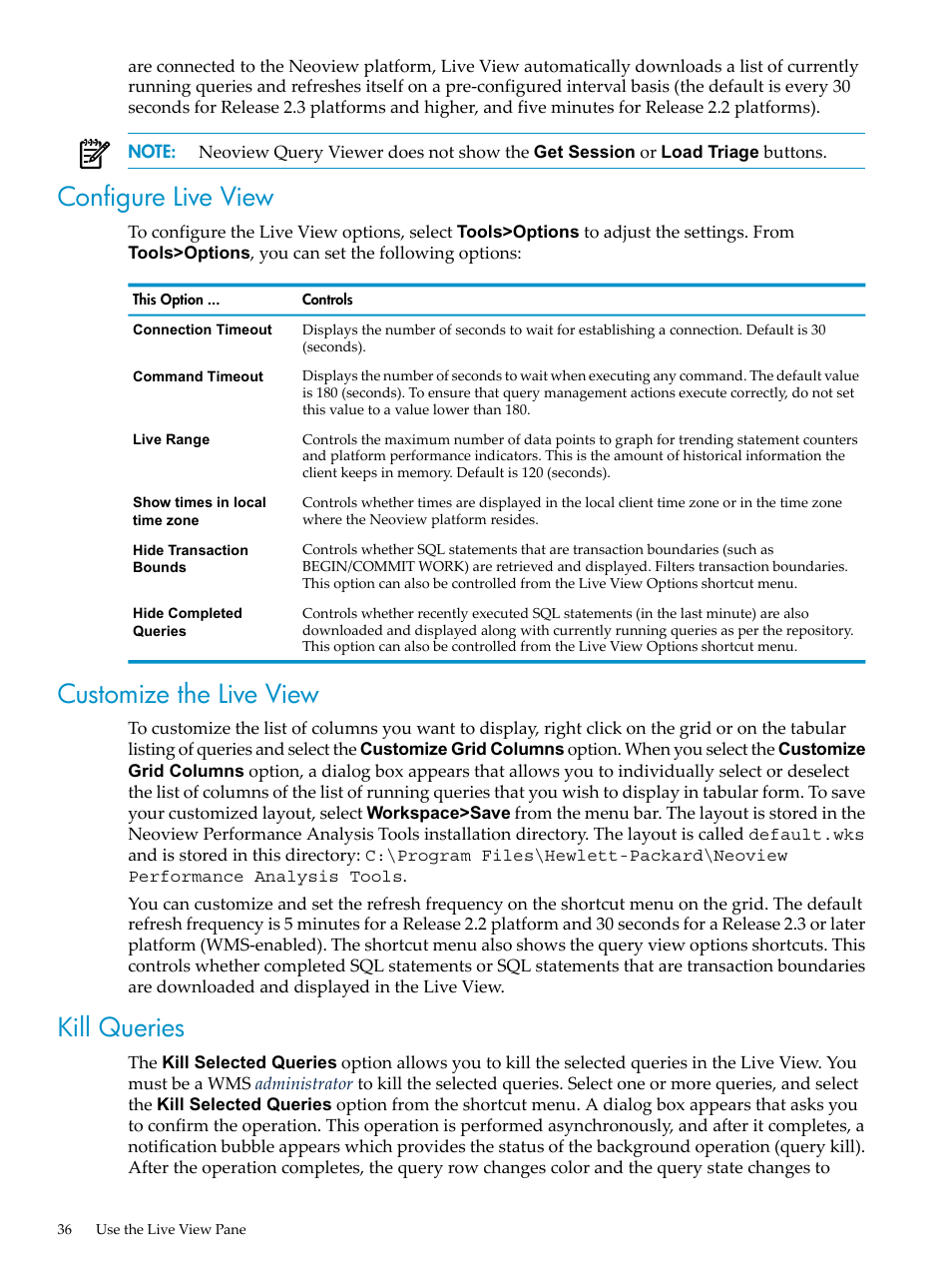 are connected to the Neoview platform, Live View automatically downloads a list of currently running queries and refreshes itself on a pre-configured interval basis (the default is every 30 seconds for Release 2.3 platforms and higher, and five minutes for Release 2.2 platforms).

NOTE: Neoview Query Viewer does not show the Get Session or Load Triage buttons.

Configure Live View

To configure the Live View options, select Tools>Options to adjust the settings. From Tools>Options, you can set the following options:

| This Option ... | Controls |
|---|---|
| Connection Timeout | Displays the number of seconds to wait for establishing a connection. Default is 30 (seconds). |
| Command Timeout | Displays the number of seconds to wait when executing any command. The default value is 180 (seconds). To ensure that query management actions execute correctly, do not set this value to a value lower than 180. |
| Live Range | Controls the maximum number of data points to graph for trending statement counters and platform performance indicators. This is the amount of historical information the client keeps in memory. Default is 120 (seconds). |
| Show times in local time zone | Controls whether times are displayed in the local client time zone or in the time zone where the Neoview platform resides. |
| Hide Transaction Bounds | Controls whether SQL statements that are transaction boundaries (such as BEGIN/COMMIT WORK) are retrieved and displayed. Filters transaction boundaries. This option can also be controlled from the Live View Options shortcut menu. |
| Hide Completed Queries | Controls whether recently executed SQL statements (in the last minute) are also downloaded and displayed along with currently running queries as per the repository. This option can also be controlled from the Live View Options shortcut menu. |

Customize the Live View

To customize the list of columns you want to display, right click on the grid or on the tabular listing of queries and select the Customize Grid Columns option. When you select the Customize Grid Columns option, a dialog box appears that allows you to individually select or deselect the list of columns of the list of running queries that you wish to display in tabular form. To save your customized layout, select Workspace>Save from the menu bar. The layout is stored in the Neoview Performance Analysis Tools installation directory. The layout is called default.wks and is stored in this directory: C:\Program Files\Hewlett-Packard\Neoview Performance Analysis Tools.

You can customize and set the refresh frequency on the shortcut menu on the grid. The default refresh frequency is 5 minutes for a Release 2.2 platform and 30 seconds for a Release 2.3 or later platform (WMS-enabled). The shortcut menu also shows the query view options shortcuts. This controls whether completed SQL statements or SQL statements that are transaction boundaries are downloaded and displayed in the Live View.

Kill Queries

The Kill Selected Queries option allows you to kill the selected queries in the Live View. You must be a WMS administrator to kill the selected queries. Select one or more queries, and select the Kill Selected Queries option from the shortcut menu. A dialog box appears that asks you to confirm the operation. This operation is performed asynchronously, and after it completes, a notification bubble appears which provides the status of the background operation (query kill). After the operation completes, the query row changes color and the query state changes to

36 Use the Live View Pane